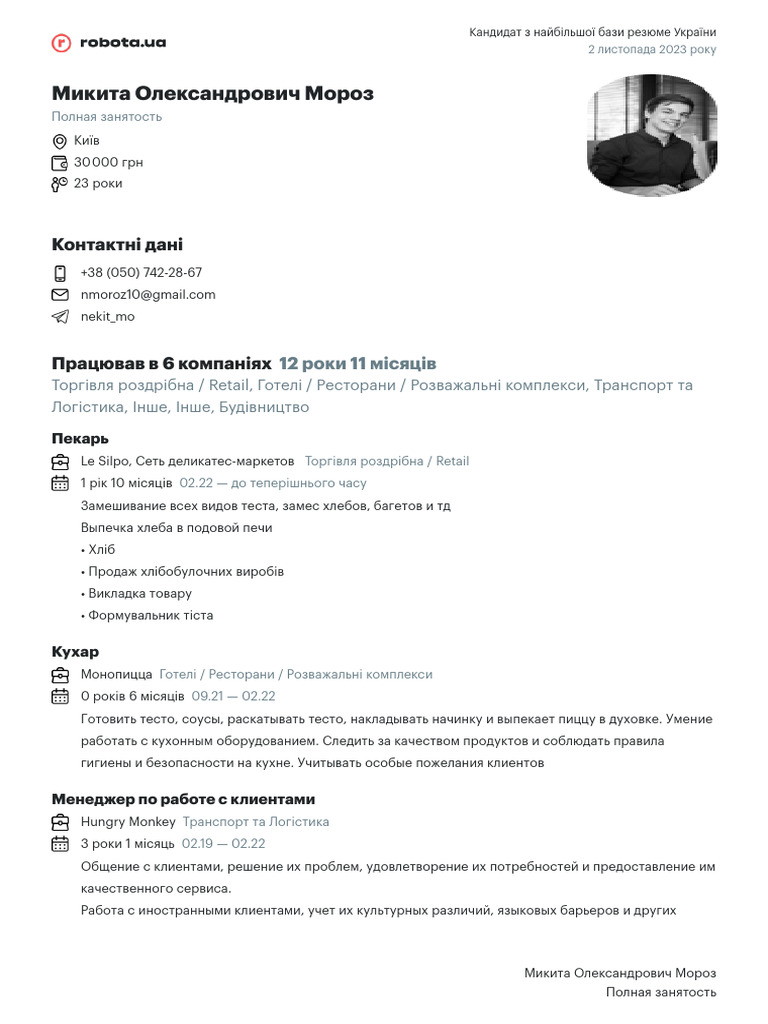 robota.ua

Кандидат з найбільшої бази резюме України
2 листопада 2023 року

Микита Олександрович Мороз
Полная занятость
Київ
30 000 грн
23 роки

Контактні дані
+38 (050) 742-28-67
nmoroz10@gmail.com
nekit_mo

Працював в 6 компаніях 12 роки 11 місяців
Торгівля роздрібна / Retail, Готелі / Ресторани / Розважальні комплекси, Транспорт та Логістика, Інше, Інше, Будівництво

Пекарь
Le Silpo, Сеть деликатес-маркетов Торгівля роздрібна / Retail
1 рік 10 місяців 02.22 — до теперішнього часу
Замешивание всех видов теста, замес хлебов, багетов и тд
Выпечка хлеба в подовой печи
• Хліб
• Продаж хлібобулочних виробів
• Викладка товару
• Формувальник тіста

Кухар
Монопицца Готелі / Ресторани / Розважальні комплекси
0 років 6 місяців 09.21 — 02.22
Готовить тесто, соусы, раскатывать тесто, накладывать начинку и выпекает пиццу в духовке. Умение работать с кухонным оборудованием. Следить за качеством продуктов и соблюдать правила гигиены и безопасности на кухне. Учитывать особые пожелания клиентов

Менеджер по работе с клиентами
Hungry Monkey Транспорт та Логістика
3 роки 1 місяць 02.19 — 02.22
Общение с клиентами, решение их проблем, удовлетворение их потребностей и предоставление им качественного сервиса.
Работа с иностранными клиентами, учет их культурных различий, языковых барьеров и других

Микита Олександрович Мороз
Полная занятость